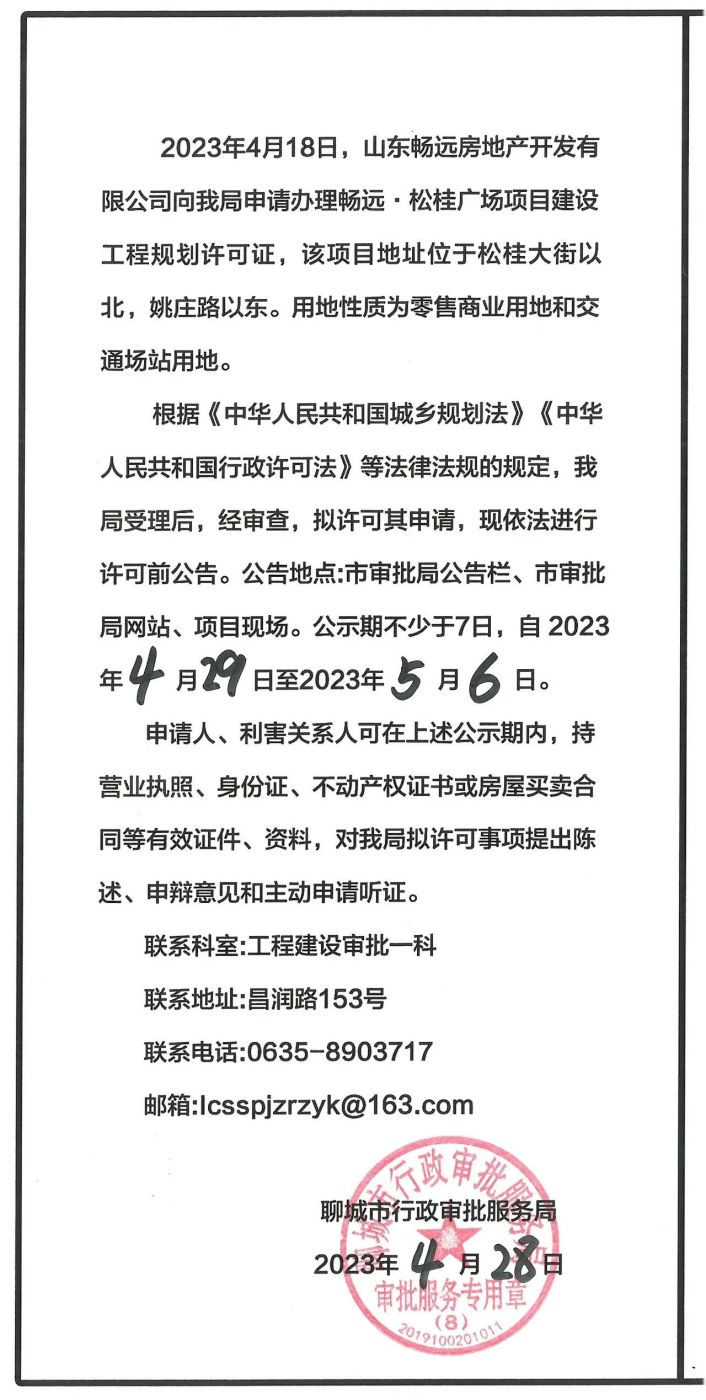 2023年4月18日，山东畅远房地产开发有限公司向我局申请办理畅远·松桂广场项目建设工程规划许可证，该项目地址位于松桂大街以北，姚庄路以东。用地性质为零售商业用地和交通场站用地。

根据《中华人民共和国城乡规划法》《中华人民共和国行政许可法》等法律法规的规定，我局受理后，经审查，拟许可其申请，现依法进行许可前公告。公告地点:市审批局公告栏、市审批局网站、项目现场。公示期不少于7日，自 2023年4月29日至2023年5月6日。

申请人、利害关系人可在上述公示期内，持营业执照、身份证、不动产权证书或房屋买卖合同等有效证件、资料，对我局拟许可事项提出陈述、申辩意见和主动申请听证。

联系科室:工程建设审批一科

联系地址:昌润路153号

联系电话:0635-8903717

邮箱:lcsspjzrzyk@163.com

聊城市行政审批服务局

2023年4月28日

聊城市行政审批服务局 审批服务专用章 (8) 2019100201011